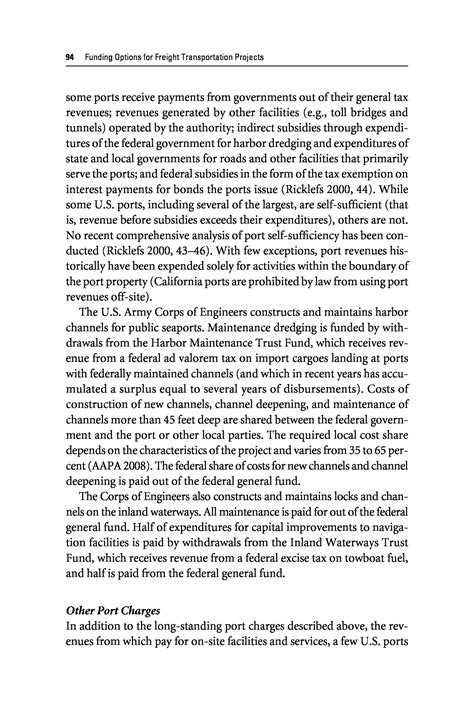 94 Funding Options for Freight Transportation Projects

some ports receive payments from governments out of their general tax revenues; revenues generated by other facilities (e.g., toll bridges and tunnels) operated by the authority; indirect subsidies through expenditures of the federal government for harbor dredging and expenditures of state and local governments for roads and other facilities that primarily serve the ports; and federal subsidies in the form of the tax exemption on interest payments for bonds the ports issue (Ricklefs 2000, 44). While some U.S. ports, including several of the largest, are self-sufficient (that is, revenue before subsidies exceeds their expenditures), others are not. No recent comprehensive analysis of port self-sufficiency has been conducted (Ricklefs 2000, 43–46). With few exceptions, port revenues historically have been expended solely for activities within the boundary of the port property (California ports are prohibited by law from using port revenues off-site).

The U.S. Army Corps of Engineers constructs and maintains harbor channels for public seaports. Maintenance dredging is funded by withdrawals from the Harbor Maintenance Trust Fund, which receives revenue from a federal ad valorem tax on import cargoes landing at ports with federally maintained channels (and which in recent years has accumulated a surplus equal to several years of disbursements). Costs of construction of new channels, channel deepening, and maintenance of channels more than 45 feet deep are shared between the federal government and the port or other local parties. The required local cost share depends on the characteristics of the project and varies from 35 to 65 percent (AAPA 2008). The federal share of costs for new channels and channel deepening is paid out of the federal general fund.

The Corps of Engineers also constructs and maintains locks and channels on the inland waterways. All maintenance is paid for out of the federal general fund. Half of expenditures for capital improvements to navigation facilities is paid by withdrawals from the Inland Waterways Trust Fund, which receives revenue from a federal excise tax on towboat fuel, and half is paid from the federal general fund.

Other Port Charges
In addition to the long-standing port charges described above, the revenues from which pay for on-site facilities and services, a few U.S. ports